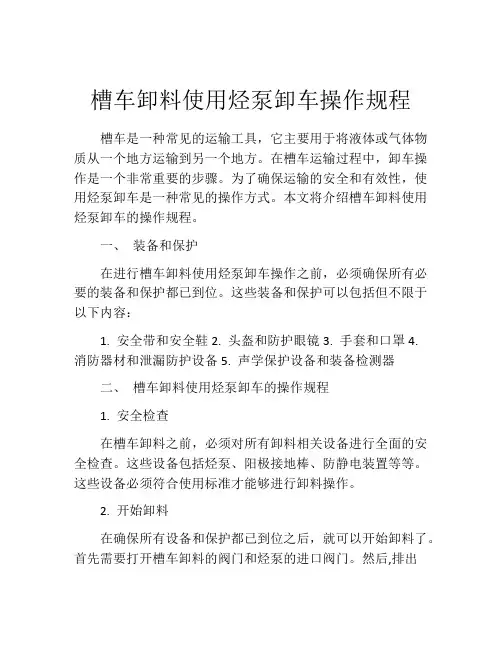 槽车卸料使用烃泵卸车操作规程

槽车是一种常见的运输工具，它主要用于将液体或气体物质从一个地方运输到另一个地方。在槽车运输过程中，卸车操作是一个非常重要的步骤。为了确保运输的安全和有效性，使用烃泵卸车是一种常见的操作方式。本文将介绍槽车卸料使用烃泵卸车的操作规程。

一、 装备和保护

在进行槽车卸料使用烃泵卸车操作之前，必须确保所有必要的装备和保护都已到位。这些装备和保护可以包括但不限于以下内容：

1. 安全带和安全鞋 2. 头盔和防护眼镜 3. 手套和口罩 4. 消防器材和泄漏防护设备 5. 声学保护设备和装备检测器

二、 槽车卸料使用烃泵卸车的操作规程

1. 安全检查

在槽车卸料之前，必须对所有卸料相关设备进行全面的安全检查。这些设备包括烃泵、阳极接地棒、防静电装置等等。这些设备必须符合使用标准才能够进行卸料操作。

2. 开始卸料

在确保所有设备和保护都已到位之后，就可以开始卸料了。首先需要打开槽车卸料的阀门和烃泵的进口阀门。然后,排出